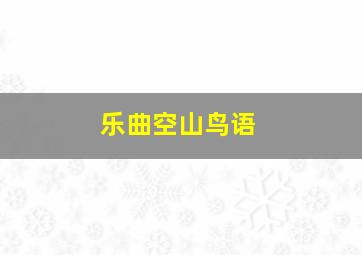 乐曲空山鸟语